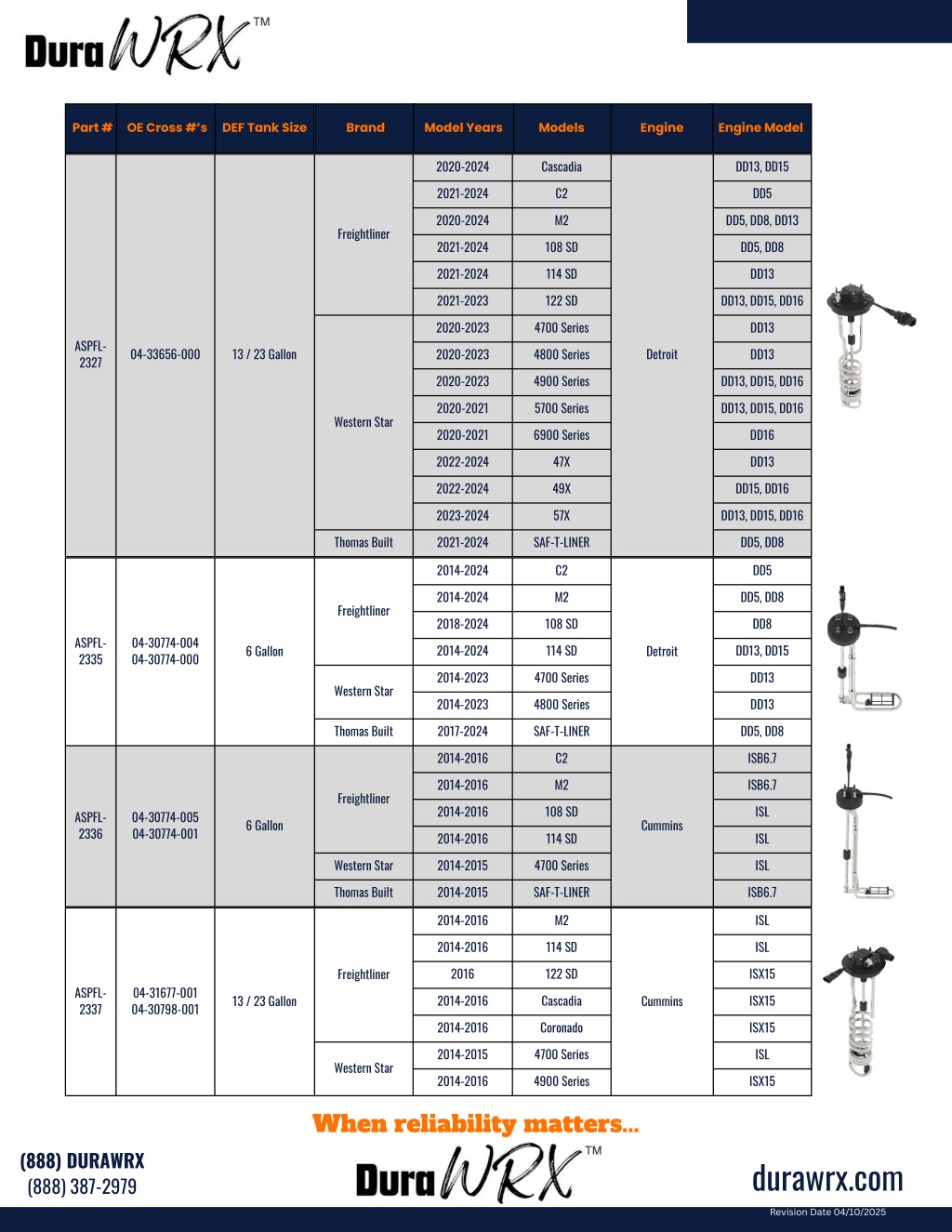 DuraWRX™

| Part # | OE Cross #'s | DEF Tank Size | Brand | Model Years | Models | Engine | Engine Model |
|---|---|---|---|---|---|---|---|
| ASPFL-2327 | 04-33656-000 | 13 / 23 Gallon | Freightliner | 2020-2024 | Cascadia | Detroit | DD13, DD15 |
| | | | | 2021-2024 | C2 | | DD5 |
| | | | | 2020-2024 | M2 | | DD5, DD8, DD13 |
| | | | | 2021-2024 | 108 SD | | DD5, DD8 |
| | | | | 2021-2024 | 114 SD | | DD13 |
| | | | | 2021-2023 | 122 SD | | DD13, DD15, DD16 |
| | | | Western Star | 2020-2023 | 4700 Series | | DD13 |
| | | | | 2020-2023 | 4800 Series | | DD13 |
| | | | | 2020-2023 | 4900 Series | | DD13, DD15, DD16 |
| | | | | 2020-2021 | 5700 Series | | DD13, DD15, DD16 |
| | | | | 2020-2021 | 6900 Series | | DD16 |
| | | | | 2022-2024 | 47X | | DD13 |
| | | | | 2022-2024 | 49X | | DD15, DD16 |
| | | | | 2023-2024 | 57X | | DD13, DD15, DD16 |
| | | | Thomas Built | 2021-2024 | SAF-T-LINER | | DD5, DD8 |
| ASPFL-2335 | 04-30774-004 04-30774-000 | 6 Gallon | Freightliner | 2014-2024 | C2 | Detroit | DD5 |
| | | | | 2014-2024 | M2 | | DD5, DD8 |
| | | | | 2018-2024 | 108 SD | | DD8 |
| | | | | 2014-2024 | 114 SD | | DD13, DD15 |
| | | | Western Star | 2014-2023 | 4700 Series | | DD13 |
| | | | | 2014-2023 | 4800 Series | | DD13 |
| | | | Thomas Built | 2017-2024 | SAF-T-LINER | | DD5, DD8 |
| ASPFL-2336 | 04-30774-005 04-30774-001 | 6 Gallon | Freightliner | 2014-2016 | C2 | Cummins | ISB6.7 |
| | | | | 2014-2016 | M2 | | ISB6.7 |
| | | | | 2014-2016 | 108 SD | | ISL |
| | | | | 2014-2016 | 114 SD | | ISL |
| | | | Western Star | 2014-2015 | 4700 Series | | ISL |
| | | | Thomas Built | 2014-2015 | SAF-T-LINER | | ISB6.7 |
| ASPFL-2337 | 04-31677-001 04-30798-001 | 13 / 23 Gallon | Freightliner | 2014-2016 | M2 | Cummins | ISL |
| | | | | 2014-2016 | 114 SD | | ISL |
| | | | | 2016 | 122 SD | | ISX15 |
| | | | | 2014-2016 | Cascadia | | ISX15 |
| | | | | 2014-2016 | Coronado | | ISX15 |
| | | | Western Star | 2014-2015 | 4700 Series | | ISL |
| | | | | 2014-2016 | 4900 Series | | ISX15 |

When reliability matters...

(888) DURAWRX
(888) 387-2979

DuraWRX™

durawrx.com

Revision Date 04/10/2025